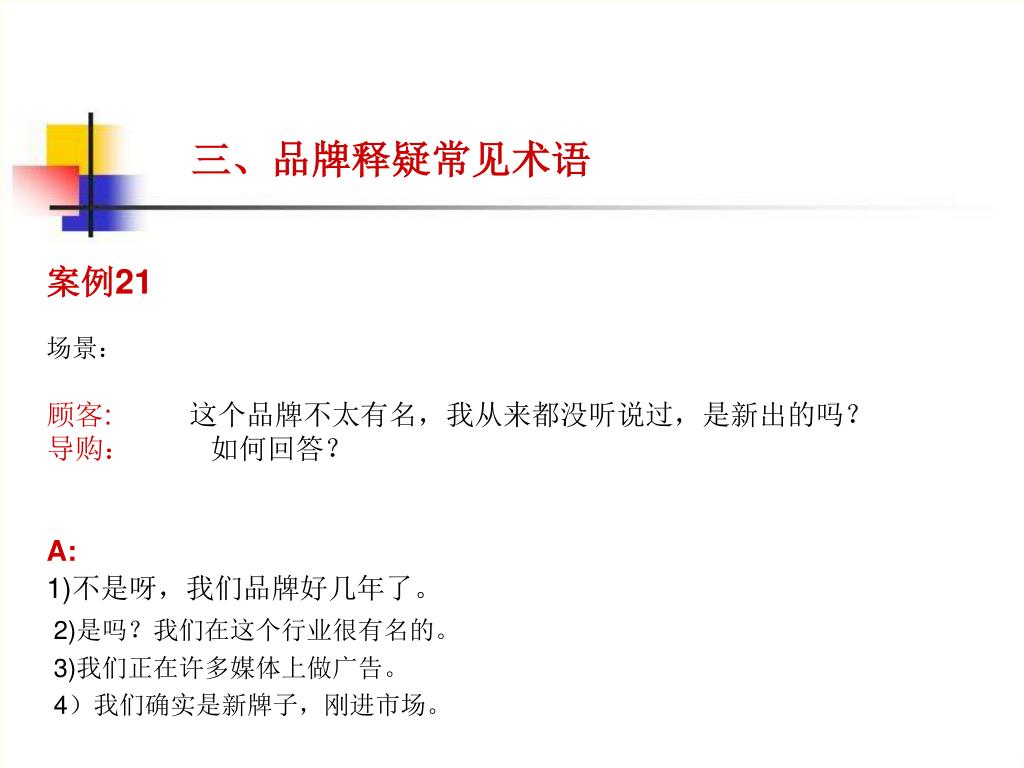 三、品牌释疑常见术语

案例21

场景：

顾客:　　这个品牌不太有名，我从来都没听说过，是新出的吗？
导购：　　如何回答？

A:
1)不是呀，我们品牌好几年了。
2)是吗？我们在这个行业很有名的。
3)我们正在许多媒体上做广告。
4）我们确实是新牌子，刚进市场。